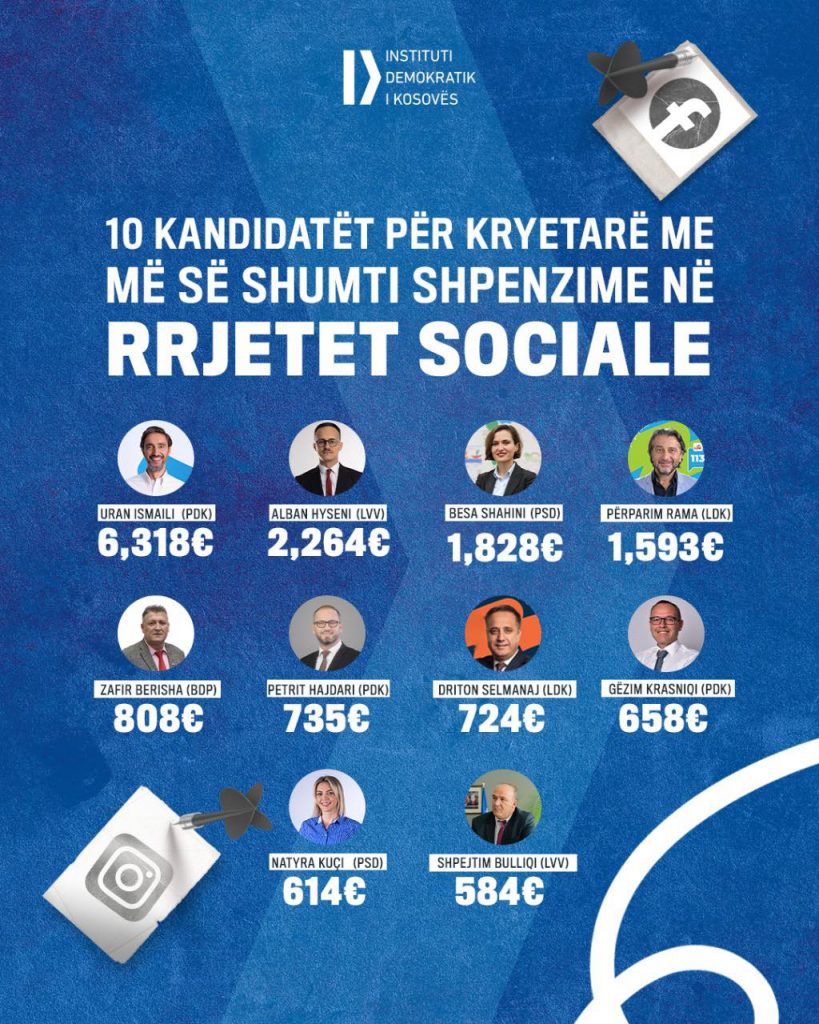 INSTITUTI DEMOKRATIK I KOSOVËS

10 KANDIDATËT PËR KRYETARË ME MË SË SHUMTI SHPENZIME NË RRJETET SOCIALE

URAN ISMAILI (PDK)
6,318€

ALBAN HYSENI (LVV)
2,264€

BESA SHAHINI (PSD)
1,828€

PËRPARIM RAMA (LDK)
1,593€

ZAFIR BERISHA (BDP)
808€

PETRIT HAJDARI (PDK)
735€

DRITON SELMANAJ (LDK)
724€

GËZIM KRASNIQI (PDK)
658€

NATYRA KUÇI (PSD)
614€

SHPEJTIM BULLIQI (LVV)
584€